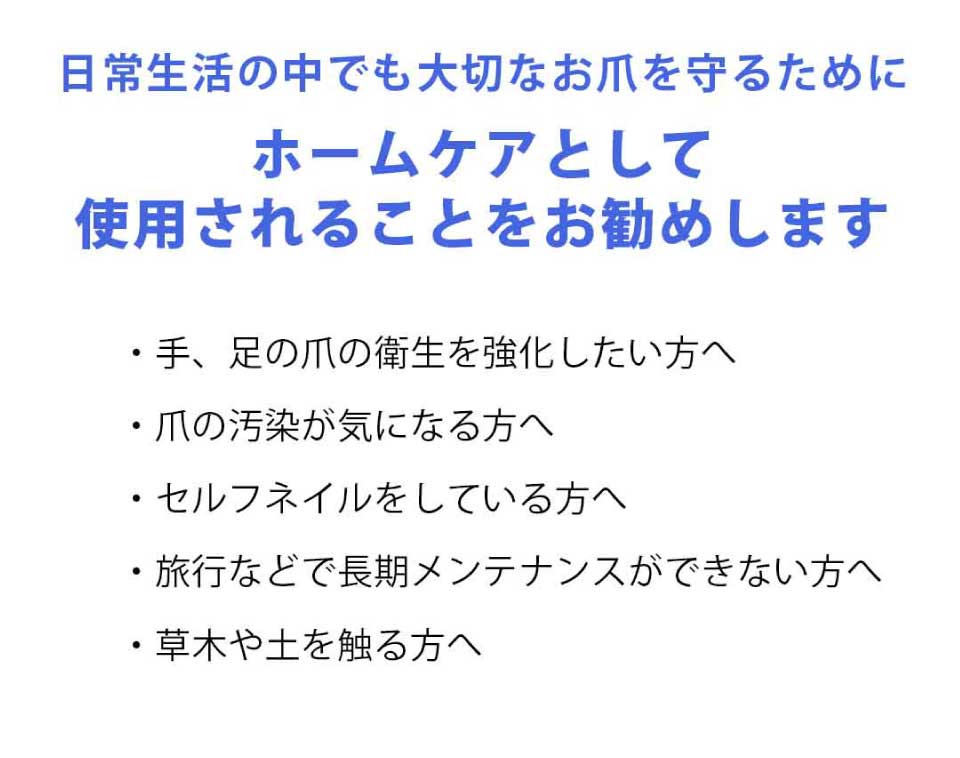 日常生活の中でも大切なお爪を守るために

ホームケアとして
使用されることをお勧めします

・手、足の爪の衛生を強化したい方へ

・爪の汚染が気になる方へ

・セルフネイルをしている方へ

・旅行などで長期メンテナンスができない方へ

・草木や土を触る方へ